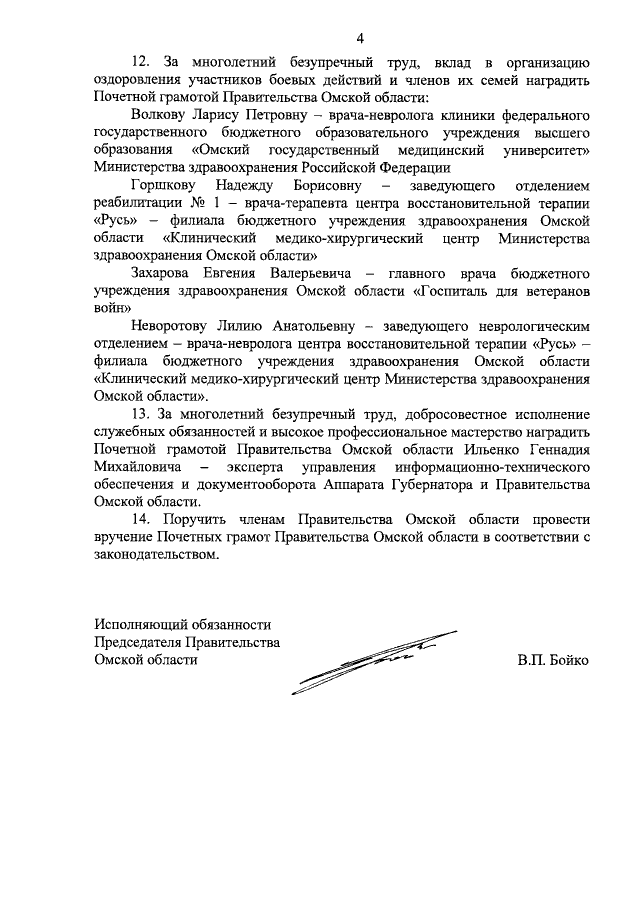 4

12. За многолетний безупречный труд, вклад в организацию оздоровления участников боевых действий и членов их семей наградить Почетной грамотой Правительства Омской области:

Волкову Ларису Петровну – врача-невролога клиники федерального государственного бюджетного образовательного учреждения высшего образования «Омский государственный медицинский университет» Министерства здравоохранения Российской Федерации

Горшкову Надежду Борисовну – заведующего отделением реабилитации № 1 – врача-терапевта центра восстановительной терапии «Русь» – филиала бюджетного учреждения здравоохранения Омской области «Клинический медико-хирургический центр Министерства здравоохранения Омской области»

Захарова Евгения Валерьевича – главного врача бюджетного учреждения здравоохранения Омской области «Госпиталь для ветеранов войн»

Неворотову Лилию Анатольевну – заведующего неврологическим отделением – врача-невролога центра восстановительной терапии «Русь» – филиала бюджетного учреждения здравоохранения Омской области «Клинический медико-хирургический центр Министерства здравоохранения Омской области».

13. За многолетний безупречный труд, добросовестное исполнение служебных обязанностей и высокое профессиональное мастерство наградить Почетной грамотой Правительства Омской области Ильенко Геннадия Михайловича – эксперта управления информационно-технического обеспечения и документооборота Аппарата Губернатора и Правительства Омской области.

14. Поручить членам Правительства Омской области провести вручение Почетных грамот Правительства Омской области в соответствии с законодательством.

Исполняющий обязанности
Председателя Правительства
Омской области

В.П. Бойко